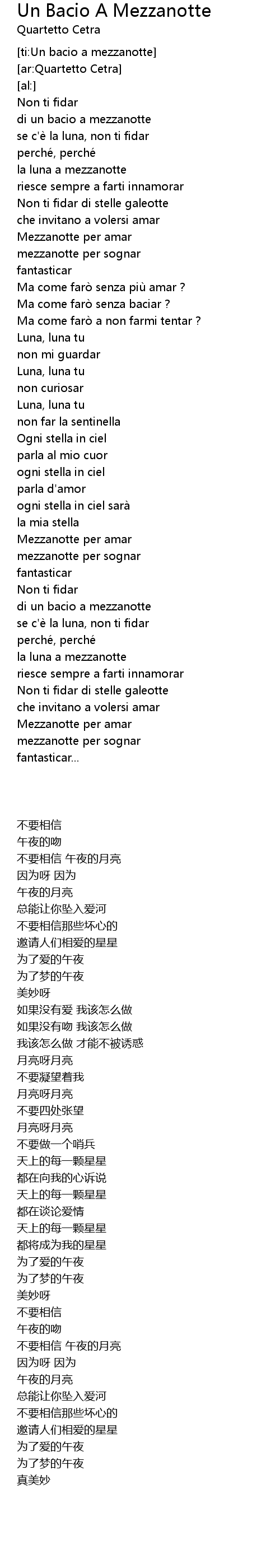 Un Bacio A Mezzanotte
Quartetto Cetra

[ti:Un bacio a mezzanotte]
[ar:Quartetto Cetra]
[al:]
Non ti fidar
di un bacio a mezzanotte
se c'è la luna, non ti fidar
perché, perché
la luna a mezzanotte
riesce sempre a farti innamorar
Non ti fidar di stelle galeotte
che invitano a volersi amar
Mezzanotte per amar
mezzanotte per sognar
fantasticar
Ma come farò senza più amar ?
Ma come farò senza baciar ?
Ma come farò a non farmi tentar ?
Luna, luna tu
non mi guardar
Luna, luna tu
non curiosar
Luna, luna tu
non far la sentinella
Ogni stella in ciel
parla al mio cuor
ogni stella in ciel
parla d'amor
ogni stella in ciel sarà
la mia stella
Mezzanotte per amar
mezzanotte per sognar
fantasticar
Non ti fidar
di un bacio a mezzanotte
se c'è la luna, non ti fidar
perché, perché
la luna a mezzanotte
riesce sempre a farti innamorar
Non ti fidar di stelle galeotte
che invitano a volersi amar
Mezzanotte per amar
mezzanotte per sognar
fantasticar...

不要相信
午夜的吻
不要相信 午夜的月亮
因为呀 因为
午夜的月亮
总能让你坠入爱河
不要相信那些坏心的
邀请人们相爱的星星
为了爱的午夜
为了梦的午夜
美妙呀
如果没有爱 我该怎么做
如果没有吻 我该怎么做
我该怎么做 才能不被诱惑
月亮呀月亮
不要凝望着我
月亮呀月亮
不要四处张望
月亮呀月亮
不要做一个哨兵
天上的每一颗星星
都在向我的心诉说
天上的每一颗星星
都在谈论爱情
天上的每一颗星星
都将成为我的星星
为了爱的午夜
为了梦的午夜
美妙呀
不要相信
午夜的吻
不要相信 午夜的月亮
因为呀 因为
午夜的月亮
总能让你坠入爱河
不要相信那些坏心的
邀请人们相爱的星星
为了爱的午夜
为了梦的午夜
真美妙